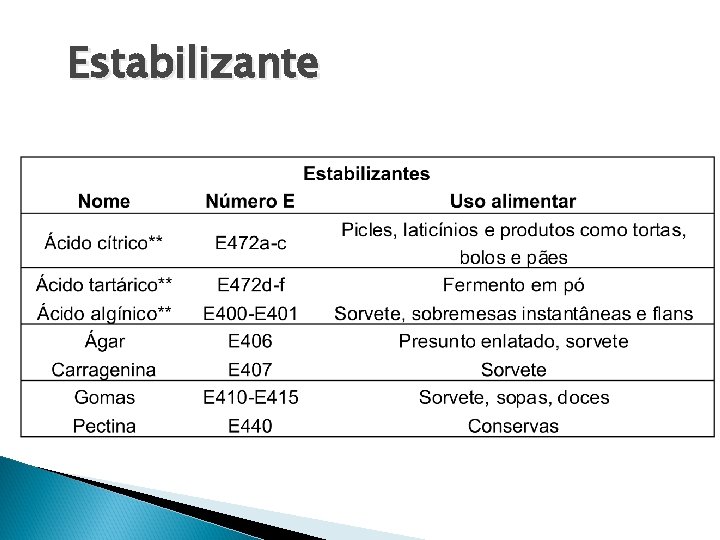 Estabilizante

Estabilizantes

| Nome | Número E | Uso alimentar |
|---|---|---|
| Ácido cítrico** | E472a-c | Picles, laticínios e produtos como tortas, bolos e pães |
| Ácido tartárico** | E472d-f | Fermento em pó |
| Ácido algínico** | E400-E401 | Sorvete, sobremesas instantâneas e flans |
| Ágar | E406 | Presunto enlatado, sorvete |
| Carragenina | E407 | Sorvete |
| Gomas | E410-E415 | Sorvete, sopas, doces |
| Pectina | E440 | Conservas |